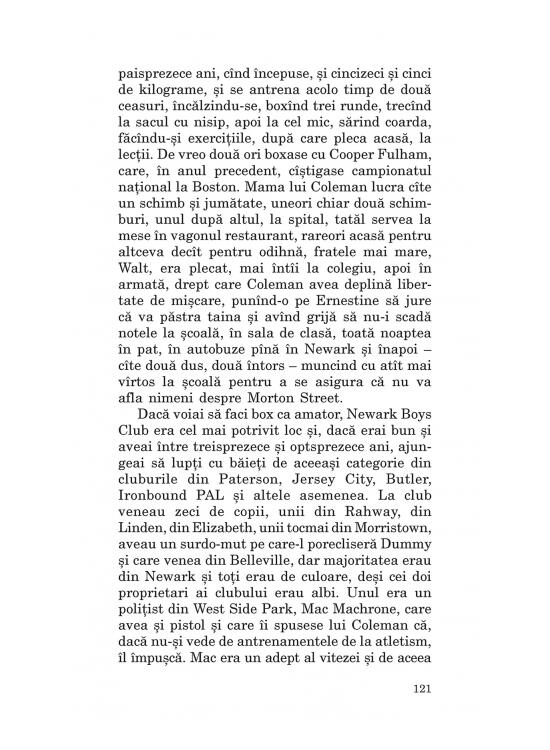 paisprezece ani, cînd începuse, și cincizeci și cinci de kilograme, și se antrena acolo timp de două ceasuri, încălzindu-se, boxînd trei runde, trecînd la sacul cu nisip, apoi la cel mic, sărind coarda, făcîndu-și exercițiile, după care pleca acasă, la lecții. De vreo două ori boxase cu Cooper Fulham, care, în anul precedent, cîștigase campionatul național la Boston. Mama lui Coleman lucra cîte un schimb și jumătate, uneori chiar două schimburi, unul după altul, la spital, tatăl servea la mese în vagonul restaurant, rareori acasă pentru altceva decît pentru odihnă, fratele mai mare, Walt, era plecat, mai întîi la colegiu, apoi în armată, drept care Coleman avea deplină libertate de mișcare, punînd-o pe Ernestine să jure că va păstra taina și avînd grijă să nu-i scadă notele la școală, în sala de clasă, toată noaptea în pat, în autobuze pînă în Newark și înapoi – cîte două dus, două întors – muncind cu atît mai vîrtos la școală pentru a se asigura că nu va afla nimeni despre Morton Street.

Dacă voiai să faci box ca amator, Newark Boys Club era cel mai potrivit loc și, dacă erai bun și aveai între treisprezece și optsprezece ani, ajungeai să lupți cu băieți de aceeași categorie din cluburile din Paterson, Jersey City, Butler, Ironbound PAL și altele asemenea. La club veneau zeci de copii, unii din Rahway, din Linden, din Elizabeth, unii tocmai din Morristown, aveau un surdo-mut pe care-l porecliseră Dummy și care venea din Belleville, dar majoritatea erau din Newark și toți erau de culoare, deși cei doi proprietari ai clubului erau albi. Unul era un polițist din West Side Park, Mac Machrone, care avea și pistol și care îi spusese lui Coleman că, dacă nu-și vede de antrenamentele de la atletism, îl împușcă. Mac era un adept al vitezei și de aceea

121